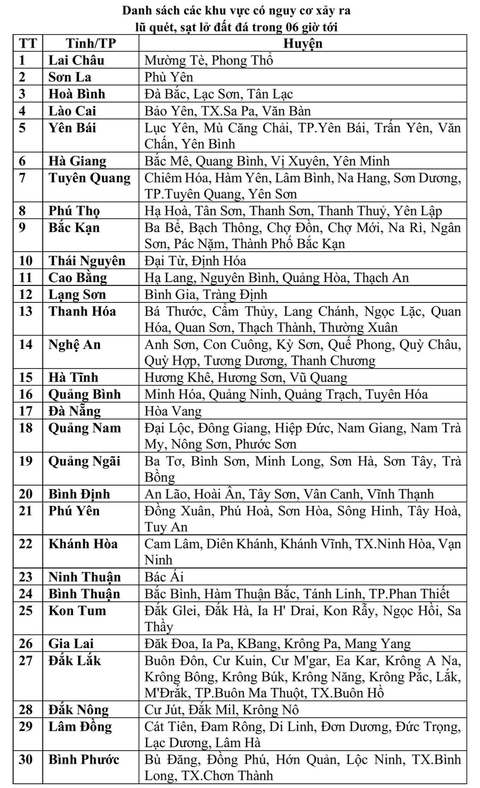 Danh sách các khu vực có nguy cơ xảy ra lũ quét, sạt lở đất đá trong 06 giờ tới

| TT | Tỉnh/TP | Huyện |
|---|---|---|
| 1 | Lai Châu | Mường Tè, Phong Thổ |
| 2 | Sơn La | Phù Yên |
| 3 | Hoà Bình | Đà Bắc, Lạc Sơn, Tân Lạc |
| 4 | Lào Cai | Bảo Yên, TX.Sa Pa, Văn Bàn |
| 5 | Yên Bái | Lục Yên, Mù Căng Chải, TP.Yên Bái, Trấn Yên, Văn Chấn, Yên Bình |
| 6 | Hà Giang | Bắc Mê, Quang Bình, Vị Xuyên, Yên Minh |
| 7 | Tuyên Quang | Chiêm Hóa, Hàm Yên, Lâm Bình, Na Hang, Sơn Dương, TP.Tuyên Quang, Yên Sơn |
| 8 | Phú Thọ | Hạ Hoà, Tân Sơn, Thanh Sơn, Thanh Thuỷ, Yên Lập |
| 9 | Bắc Kạn | Ba Bể, Bạch Thông, Chợ Đồn, Chợ Mới, Na Rì, Ngân Sơn, Pác Nặm, Thành Phố Bắc Kạn |
| 10 | Thái Nguyên | Đại Từ, Định Hóa |
| 11 | Cao Bằng | Hạ Lang, Nguyên Bình, Quảng Hòa, Thạch An |
| 12 | Lạng Sơn | Bình Gia, Tràng Định |
| 13 | Thanh Hóa | Bá Thước, Cẩm Thủy, Lang Chánh, Ngọc Lặc, Quan Hóa, Quan Sơn, Thạch Thành, Thường Xuân |
| 14 | Nghệ An | Anh Sơn, Con Cuông, Kỳ Sơn, Quế Phong, Quỳ Châu, Quỳ Hợp, Tương Dương, Thanh Chương |
| 15 | Hà Tĩnh | Hương Khê, Hương Sơn, Vũ Quang |
| 16 | Quảng Bình | Minh Hóa, Quảng Ninh, Quảng Trạch, Tuyên Hóa |
| 17 | Đà Nẵng | Hòa Vang |
| 18 | Quảng Nam | Đại Lộc, Đông Giang, Hiệp Đức, Nam Giang, Nam Trà My, Nông Sơn, Phước Sơn |
| 19 | Quảng Ngãi | Ba Tơ, Bình Sơn, Minh Long, Sơn Hà, Sơn Tây, Trà Bồng |
| 20 | Bình Định | An Lão, Hoài Ân, Tây Sơn, Vân Canh, Vĩnh Thạnh |
| 21 | Phú Yên | Đồng Xuân, Phú Hoà, Sơn Hòa, Sông Hinh, Tây Hoà, Tuy An |
| 22 | Khánh Hòa | Cam Lâm, Diên Khánh, Khánh Vĩnh, TX.Ninh Hòa, Vạn Ninh |
| 23 | Ninh Thuận | Bác Ái |
| 24 | Bình Thuận | Bắc Bình, Hàm Thuận Bắc, Tánh Linh, TP.Phan Thiết |
| 25 | Kon Tum | Đắk Glei, Đắk Hà, Ia H' Drai, Kon Rẫy, Ngọc Hồi, Sa Thầy |
| 26 | Gia Lai | Đăk Đoa, Ia Pa, KBang, Krông Pa, Mang Yang |
| 27 | Đắk Lắk | Buôn Đôn, Cư Kuin, Cư M'gar, Ea Kar, Krông A Na, Krông Bông, Krông Búk, Krông Năng, Krông Pắc, Lắk, M'Đrắk, TP.Buôn Ma Thuột, TX.Buôn Hồ |
| 28 | Đắk Nông | Cư Jút, Đắk Mil, Krông Nô |
| 29 | Lâm Đồng | Cát Tiên, Đam Rông, Di Linh, Đơn Dương, Đức Trọng, Lạc Dương, Lâm Hà |
| 30 | Bình Phước | Bù Đăng, Đồng Phú, Hớn Quản, Lộc Ninh, TX.Bình Long, TX.Chơn Thành |